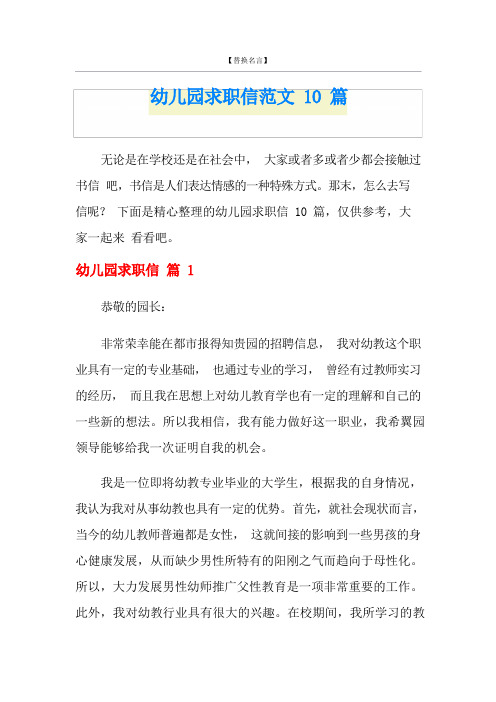 【替换名言】

幼儿园求职信范文 10 篇

无论是在学校还是在社会中， 大家或者多或者少都会接触过书信 吧，书信是人们表达情感的一种特殊方式。那末，怎么去写信呢？ 下面是精心整理的幼儿园求职信 10 篇，仅供参考，大家一起来 看看吧。

幼儿园求职信 篇 1

恭敬的园长：

非常荣幸能在都市报得知贵园的招聘信息， 我对幼教这个职业具有一定的专业基础， 也通过专业的学习， 曾经有过教师实习的经历， 而且我在思想上对幼儿教育学也有一定的理解和自己的一些新的想法。所以我相信，我有能力做好这一职业，我希翼园领导能够给我一次证明自我的机会。

我是一位即将幼教专业毕业的大学生，根据我的自身情况，我认为我对从事幼教也具有一定的优势。首先，就社会现状而言，当今的幼儿教师普遍都是女性， 这就间接的影响到一些男孩的身心健康发展，从而缺少男性所特有的阳刚之气而趋向于母性化。所以，大力发展男性幼师推广父性教育是一项非常重要的工作。此外，我对幼教行业具有很大的兴趣。在校期间，我所学习的教